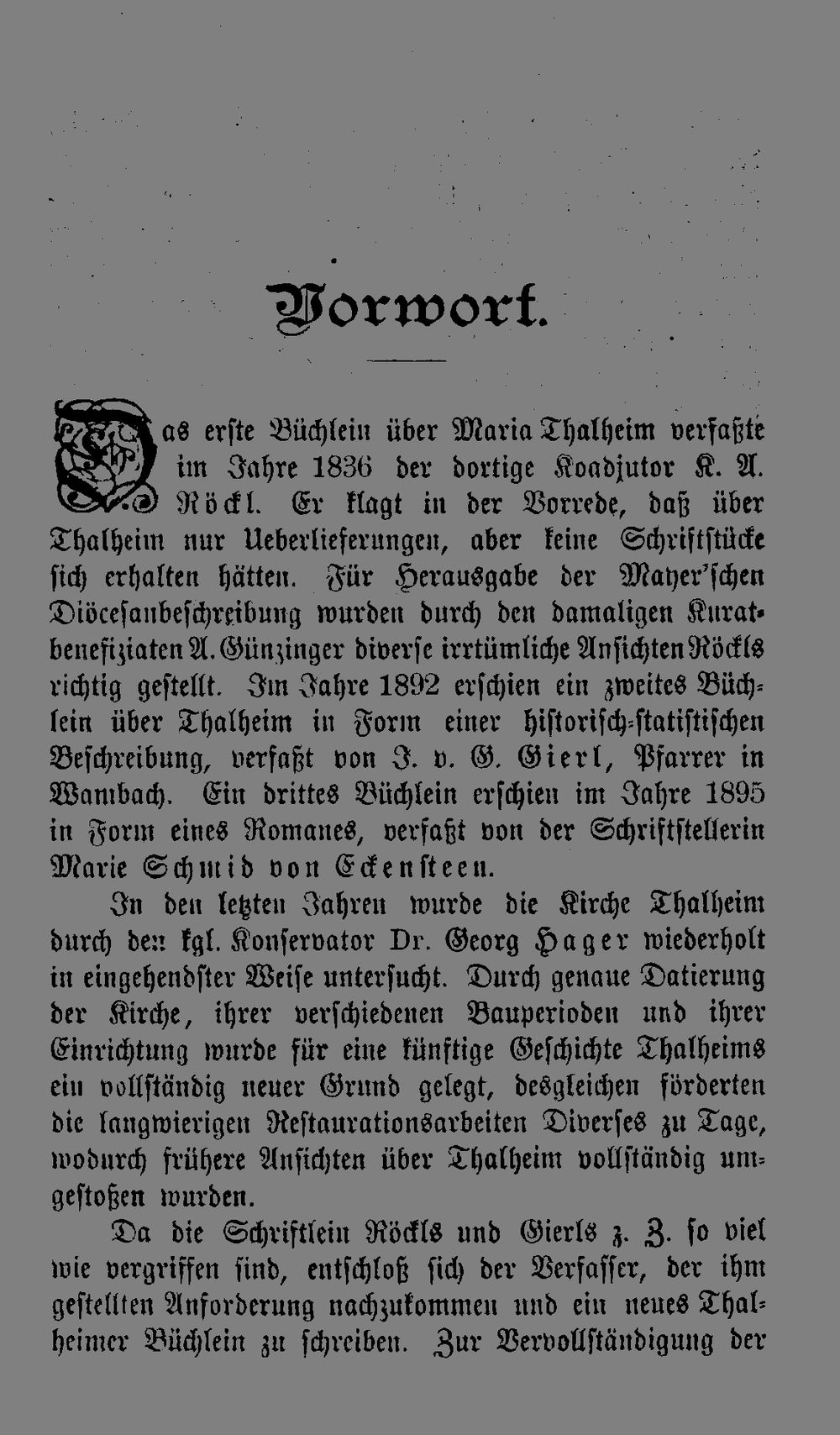 Vorwort.

Das erste Büchlein über Maria Thalheim verfaßte im Jahre 1836 der dortige Koadjutor K. A. Röckl. Er klagt in der Vorrede, daß über Thalheim nur Ueberlieferungen, aber keine Schriftstücke sich erhalten hätten. Für Herausgabe der Mayer'schen Diöcesanbeschreibung wurden durch den damaligen Kuratbenefiziaten A. Günzinger diverse irrtümliche Ansichten Röckls richtig gestellt. Im Jahre 1892 erschien ein zweites Büchlein über Thalheim in Form einer historisch-statistischen Beschreibung, verfaßt von J. v. G. Gierl, Pfarrer in Wambach. Ein drittes Büchlein erschien im Jahre 1895 in Form eines Romanes, verfaßt von der Schriftstellerin Marie Schmid von Eckensteen.

In den letzten Jahren wurde die Kirche Thalheim durch den kgl. Konservator Dr. Georg Hager wiederholt in eingehendster Weise untersucht. Durch genaue Datierung der Kirche, ihrer verschiedenen Bauperioden und ihrer Einrichtung wurde für eine künftige Geschichte Thalheims ein vollständig neuer Grund gelegt, desgleichen förderten die langwierigen Restaurationsarbeiten Diverses zu Tage, wodurch frühere Ansichten über Thalheim vollständig umgestoßen wurden.

Da die Schriftlein Röckls und Gierls z. Z. so viel wie vergriffen sind, entschloß sich der Verfasser, der ihm gestellten Anforderung nachzukommen und ein neues Thalheimer Büchlein zu schreiben. Zur Vervollständigung der